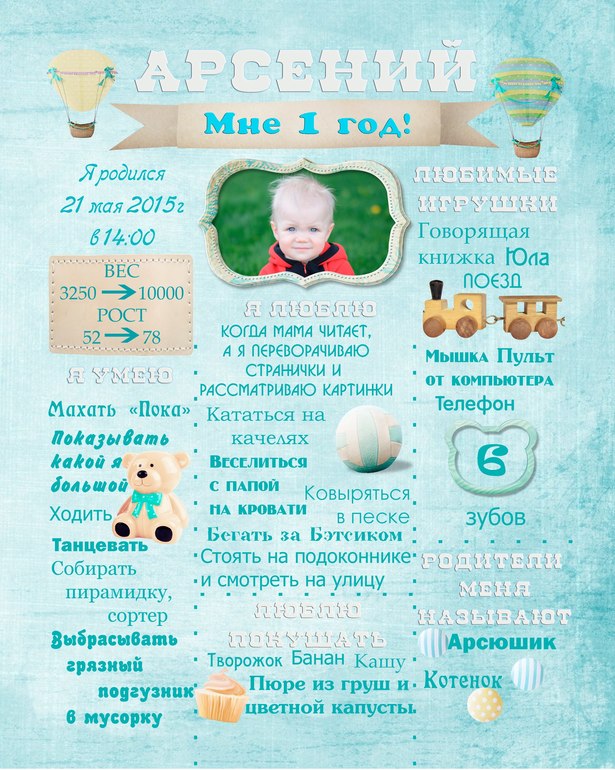 АРСЕНИЙ

Мне 1 год!

Я родился
21 мая 2015г
в 14:00

ВЕС
3250 → 10000
РОСТ
52 → 78

Я УМЕЮ

Махать «Пока»
Показывать какой я большой
Ходить
Танцевать
Собирать пирамидку, сортер
Выбрасывать грязный подгузник в мусорку

Я ЛЮБЛЮ
КОГДА МАМА ЧИТАЕТ, А Я ПЕРЕВОРАЧИВАЮ СТРАНИЧКИ И РАССМАТРИВАЮ КАРТИНКИ
Кататься на качелях
Веселиться с папой на кровати
Ковыряться в песке
Бегать за Бэтсиком
Стоять на подоконнике и смотреть на улицу

ЛЮБЛЮ ПОКУШАТЬ
Творожок Банан Кашу
Пюре из груш и цветной капусты.

ЛЮБИМЫЕ ИГРУШКИ
Говорящая книжка Юла
ПОЕЗД
Мышка Пульт от компьютера
Телефон

6
зубов

РОДИТЕЛИ МЕНЯ НАЗЫВАЮТ
Арсюшик
Котенок